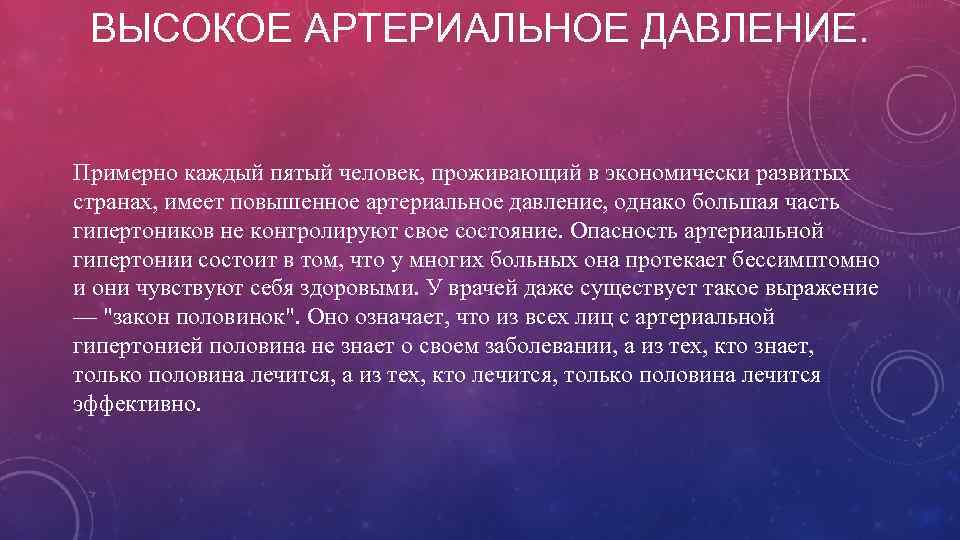 ВЫСОКОЕ АРТЕРИАЛЬНОЕ ДАВЛЕНИЕ.

Примерно каждый пятый человек, проживающий в экономически развитых странах, имеет повышенное артериальное давление, однако большая часть гипертоников не контролируют свое состояние. Опасность артериальной гипертонии состоит в том, что у многих больных она протекает бессимптомно и они чувствуют себя здоровыми. У врачей даже существует такое выражение — "закон половинок". Оно означает, что из всех лиц с артериальной гипертонией половина не знает о своем заболевании, а из тех, кто знает, только половина лечится, а из тех, кто лечится, только половина лечится эффективно.